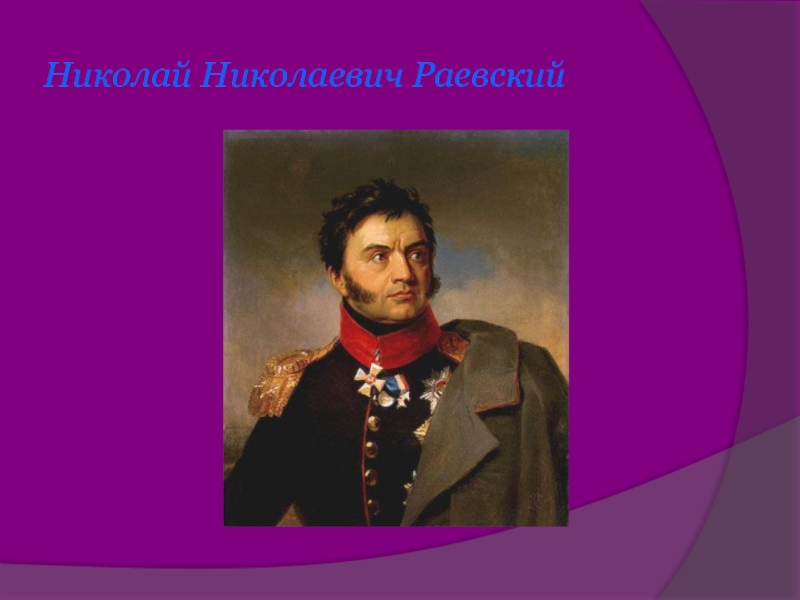 Николай Николаевич Раевский